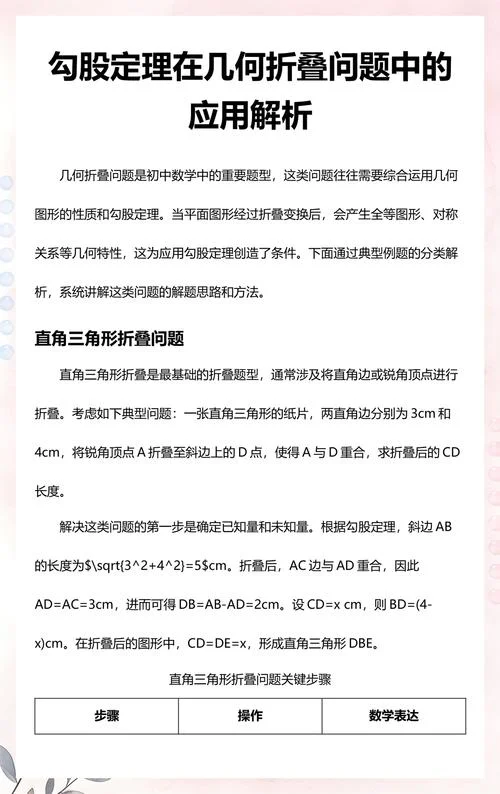 勾股定理在几何折叠问题中的应用解析

几何折叠问题是初中数学中的重要题型，这类问题往往需要综合运用几何图形的性质和勾股定理。当平面图形经过折叠变换后，会产生全等图形、对称关系等几何特性，这为应用勾股定理创造了条件。下面通过典型例题的分类解析，系统讲解这类问题的解题思路和方法。

直角三角形折叠问题

直角三角形折叠是最基础的折叠题型，通常涉及将直角边或锐角顶点进行折叠。考虑如下典型问题：一张直角三角形的纸片，两直角边分别为 3cm 和 4cm，将锐角顶点 A 折叠至斜边上的 D 点，使得 A 与 D 重合，求折叠后的 CD 长度。

解决这类问题的第一步是确定已知量和未知量。根据勾股定理，斜边 AB 的长度为$\sqrt{3^2+4^2}=5$cm。折叠后，AC 边与 AD 重合，因此 AD=AC=3cm，进而可得 DB=AB-AD=2cm。设 CD=x cm，则 BD=(4-x)cm。在折叠后的图形中，CD=DE=x，形成直角三角形 DBE。

直角三角形折叠问题关键步骤

| 步骤 | 操作 | 数学表达 |
|---|---|---|